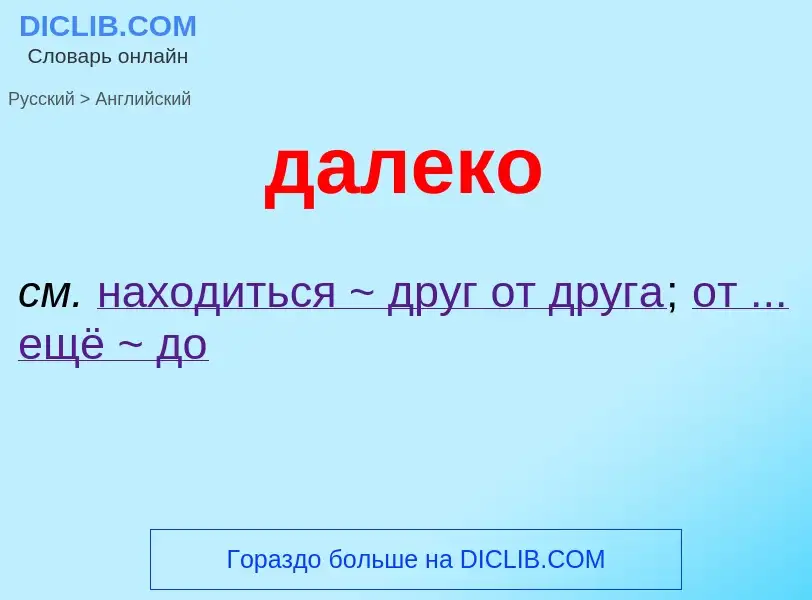 DICLIB.COM
Словарь онлайн

Русский > Английский

далеко

см. находиться ~ друг от друга; от ... ещё ~ до

Гораздо больше на DICLIB.COM